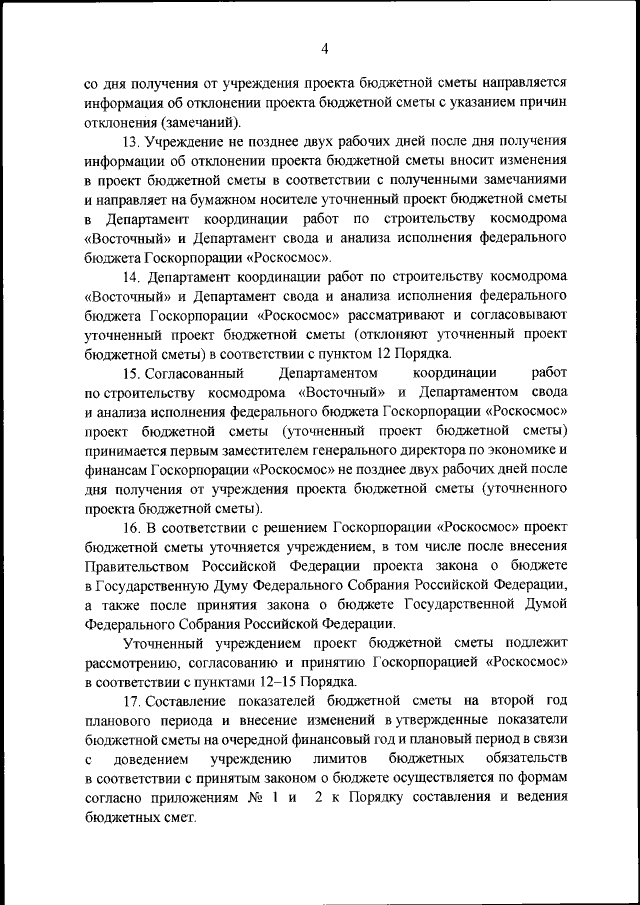 4

со дня получения от учреждения проекта бюджетной сметы направляется информация об отклонении проекта бюджетной сметы с указанием причин отклонения (замечаний).

13. Учреждение не позднее двух рабочих дней после дня получения информации об отклонении проекта бюджетной сметы вносит изменения в проект бюджетной сметы в соответствии с полученными замечаниями и направляет на бумажном носителе уточненный проект бюджетной сметы в Департамент координации работ по строительству космодрома «Восточный» и Департамент свода и анализа исполнения федерального бюджета Госкорпорации «Роскосмос».

14. Департамент координации работ по строительству космодрома «Восточный» и Департамент свода и анализа исполнения федерального бюджета Госкорпорации «Роскосмос» рассматривают и согласовывают уточненный проект бюджетной сметы (отклоняют уточненный проект бюджетной сметы) в соответствии с пунктом 12 Порядка.

15. Согласованный Департаментом координации работ по строительству космодрома «Восточный» и Департаментом свода и анализа исполнения федерального бюджета Госкорпорации «Роскосмос» проект бюджетной сметы (уточненный проект бюджетной сметы) принимается первым заместителем генерального директора по экономике и финансам Госкорпорации «Роскосмос» не позднее двух рабочих дней после дня получения от учреждения проекта бюджетной сметы (уточненного проекта бюджетной сметы).

16. В соответствии с решением Госкорпорации «Роскосмос» проект бюджетной сметы уточняется учреждением, в том числе после внесения Правительством Российской Федерации проекта закона о бюджете в Государственную Думу Федерального Собрания Российской Федерации, а также после принятия закона о бюджете Государственной Думой Федерального Собрания Российской Федерации.

Уточненный учреждением проект бюджетной сметы подлежит рассмотрению, согласованию и принятию Госкорпорацией «Роскосмос» в соответствии с пунктами 12–15 Порядка.

17. Составление показателей бюджетной сметы на второй год планового периода и внесение изменений в утвержденные показатели бюджетной сметы на очередной финансовый год и плановый период в связи с доведением учреждению лимитов бюджетных обязательств в соответствии с принятым законом о бюджете осуществляется по формам согласно приложениям № 1 и 2 к Порядку составления и ведения бюджетных смет.